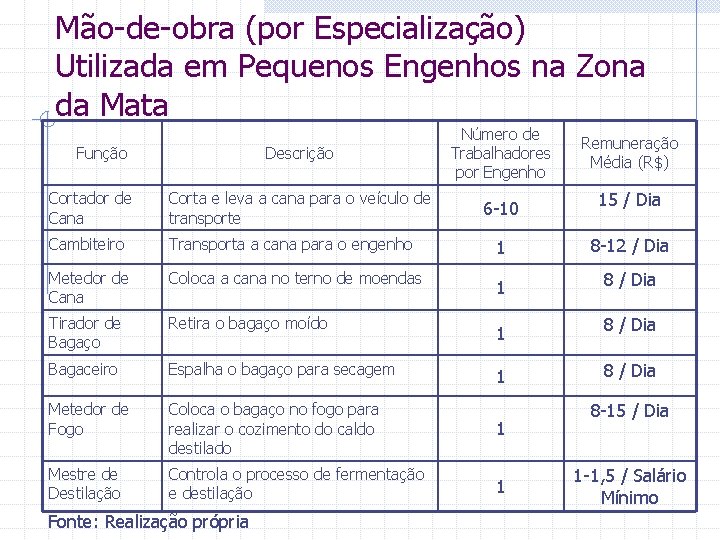 Mão-de-obra (por Especialização) Utilizada em Pequenos Engenhos na Zona da Mata

| Função | Descrição | Número de Trabalhadores por Engenho | Remuneração Média (R$) |
|---|---|---|---|
| Cortador de Cana | Corta e leva a cana para o veículo de transporte | 6-10 | 15 / Dia |
| Cambiteiro | Transporta a cana para o engenho | 1 | 8-12 / Dia |
| Metedor de Cana | Coloca a cana no terno de moendas | 1 | 8 / Dia |
| Tirador de Bagaço | Retira o bagaço moído | 1 | 8 / Dia |
| Bagaceiro | Espalha o bagaço para secagem | 1 | 8 / Dia |
| Metedor de Fogo | Coloca o bagaço no fogo para realizar o cozimento do caldo destilado | 1 | 8-15 / Dia |
| Mestre de Destilação | Controla o processo de fermentação e destilação | 1 | 1-1,5 / Salário Mínimo |

Fonte: Realização própria